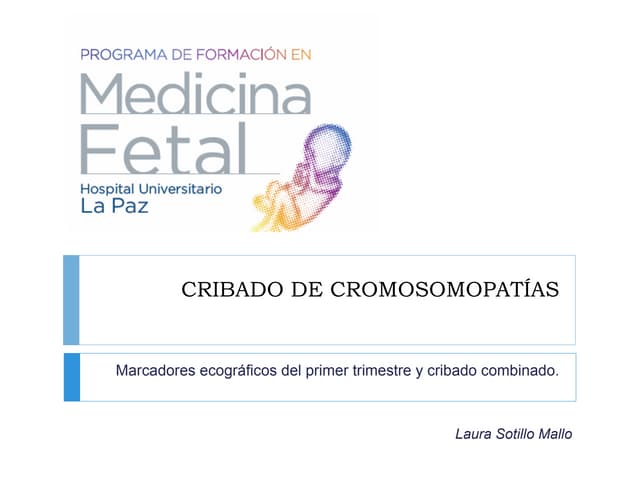 PROGRAMA DE FORMACIÓN EN
Medicina
Fetal
Hospital Universitario
La Paz

CRIBADO DE CROMOSOMOPATÍAS

Marcadores ecográficos del primer trimestre y cribado combinado.

Laura Sotillo Mallo